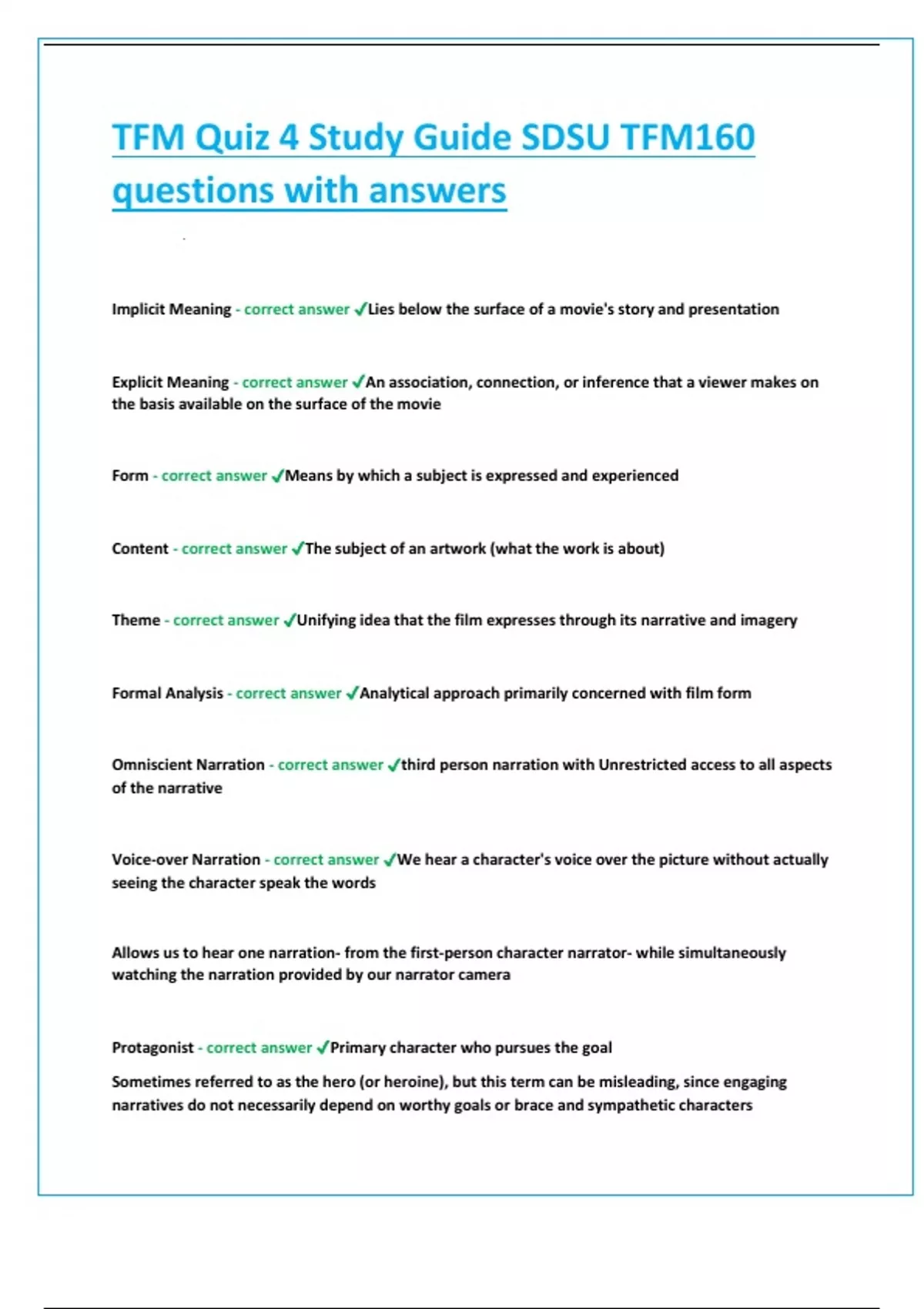 TFM Quiz 4 Study Guide SDSU TFM160 questions with answers

Implicit Meaning - correct answer ✓Lies below the surface of a movie's story and presentation

Explicit Meaning - correct answer ✓An association, connection, or inference that a viewer makes on the basis available on the surface of the movie

Form - correct answer ✓Means by which a subject is expressed and experienced

Content - correct answer ✓The subject of an artwork (what the work is about)

Theme - correct answer ✓Unifying idea that the film expresses through its narrative and imagery

Formal Analysis - correct answer ✓Analytical approach primarily concerned with film form

Omniscient Narration - correct answer ✓third person narration with Unrestricted access to all aspects of the narrative

Voice-over Narration - correct answer ✓We hear a character's voice over the picture without actually seeing the character speak the words

Allows us to hear one narration- from the first-person character narrator- while simultaneously watching the narration provided by our narrator camera

Protagonist - correct answer ✓Primary character who pursues the goal

Sometimes referred to as the hero (or heroine), but this term can be misleading, since engaging narratives do not necessarily depend on worthy goals or brace and sympathetic characters